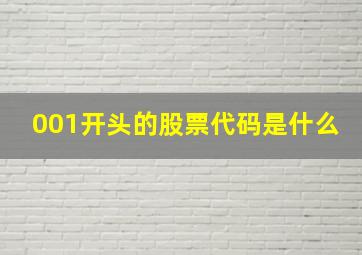 001开头的股票代码是什么